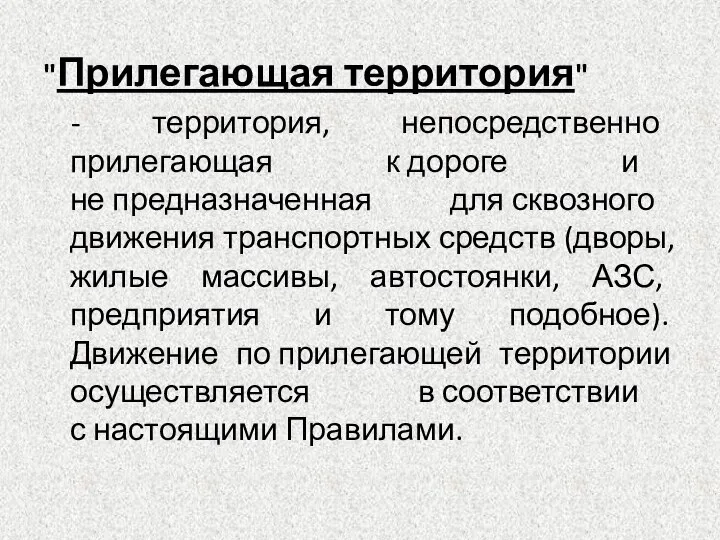 "Прилегающая территория"

- территория, непосредственно прилегающая к дороге и не предназначенная для сквозного движения транспортных средств (дворы, жилые массивы, автостоянки, АЗС, предприятия и тому подобное). Движение по прилегающей территории осуществляется в соответствии с настоящими Правилами.